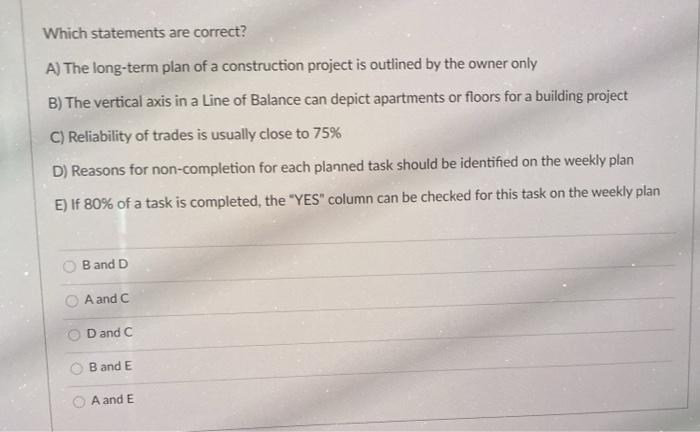 Which statements are correct?

A) The long-term plan of a construction project is outlined by the owner only

B) The vertical axis in a Line of Balance can depict apartments or floors for a building project

C) Reliability of trades is usually close to 75%

D) Reasons for non-completion for each planned task should be identified on the weekly plan

E) If 80% of a task is completed, the "YES" column can be checked for this task on the weekly plan

B and D

A and C

D and C

B and E

A and E